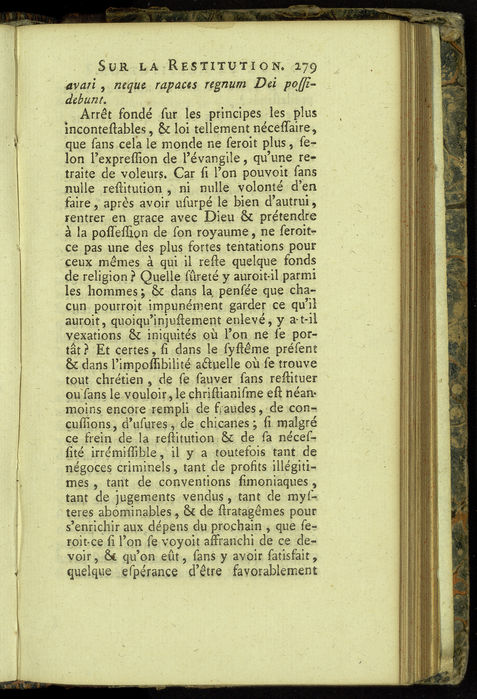 SUR LA RESTITUTION. 279

avari, neque rapaces regnum Dei poſſidebunt.

Arrêt fondé ſur les principes les plus inconteſtables, & loi tellement néceſſaire, que ſans cela le monde ne ſeroit plus, ſelon l'expreſſion de l'évangile, qu'une retraite de voleurs. Car ſi l'on pouvoit ſans nulle reſtitution, ni nulle volonté d'en faire, après avoir uſurpé le bien d'autrui, rentrer en grace avec Dieu & prétendre à la poſſeſſion de ſon royaume, ne ſeroit-ce pas une des plus fortes tentations pour ceux mêmes à qui il reſte quelque fonds de religion? Quelle ſûreté y auroit-il parmi les hommes; & dans la penſée que chacun pourroit impunément garder ce qu'il auroit, quoiqu'injuſtement enlevé, y a-t-il vexations & iniquités où l'on ne ſe portât? Et certes, ſi dans le ſyſtême préſent & dans l'impoſſibilité actuelle où ſe trouve tout chrétien, de ſe ſauver ſans reſtituer ou ſans le vouloir, le chriſtianiſme eſt néanmoins encore rempli de fraudes, de concuſſions, d'uſures, de chicanes; ſi malgré ce frein de la reſtitution & de ſa néceſſité irrémiſſible, il y a toutefois tant de négoces criminels, tant de profits illégitimes, tant de conventions ſimoniaques, tant de jugements vendus, tant de myſteres abominables, & de ſtratagêmes pour s'enrichir aux dépens du prochain, que ſeroit-ce ſi l'on ſe voyoit affranchi de ce devoir, & qu'on eût, ſans y avoir ſatisfait, quelque eſpérance d'être favorablement